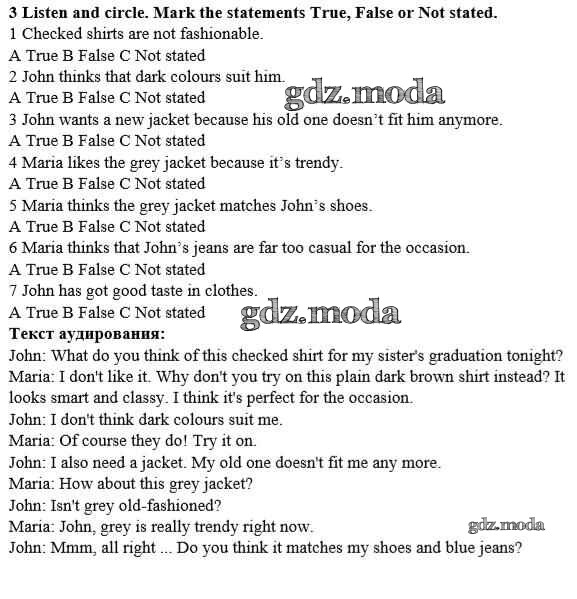 3 Listen and circle. Mark the statements True, False or Not stated.
1 Checked shirts are not fashionable.
A True B False C Not stated
2 John thinks that dark colours suit him.
A True B False C Not stated
3 John wants a new jacket because his old one doesn't fit him anymore.
A True B False C Not stated
4 Maria likes the grey jacket because it's trendy.
A True B False C Not stated
5 Maria thinks the grey jacket matches John's shoes.
A True B False C Not stated
6 Maria thinks that John's jeans are far too casual for the occasion.
A True B False C Not stated
7 John has got good taste in clothes.
A True B False C Not stated
Текст аудирования:
John: What do you think of this checked shirt for my sister's graduation tonight?
Maria: I don't like it. Why don't you try on this plain dark brown shirt instead? It looks smart and classy. I think it's perfect for the occasion.
John: I don't think dark colours suit me.
Maria: Of course they do! Try it on.
John: I also need a jacket. My old one doesn't fit me any more.
Maria: How about this grey jacket?
John: Isn't grey old-fashioned?
Maria: John, grey is really trendy right now.
John: Mmm, all right ... Do you think it matches my shoes and blue jeans?

gdz.moda